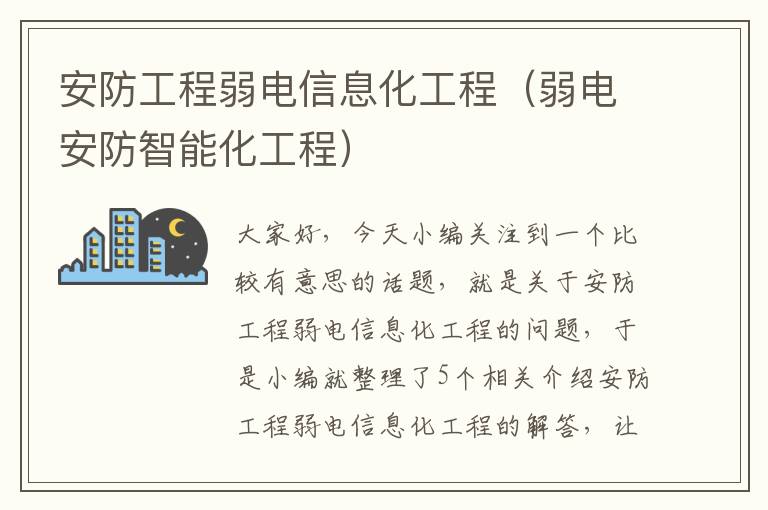 安防工程弱电信息化工程（弱电安防智能化工程）

大家好，今天小编关注到一个比较有意思的话题，就是关于安防工程弱电信息化工程的问题，于是小编就整理了5个相关介绍安防工程弱电信息化工程的解答，让